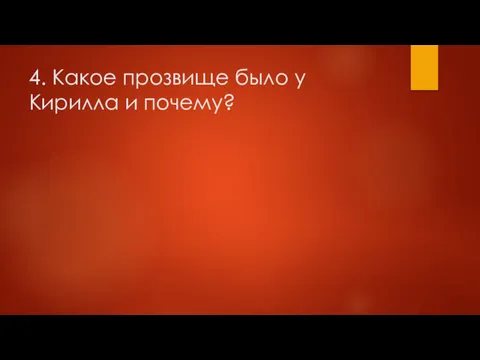 4. Какое прозвище было у Кирилла и почему?